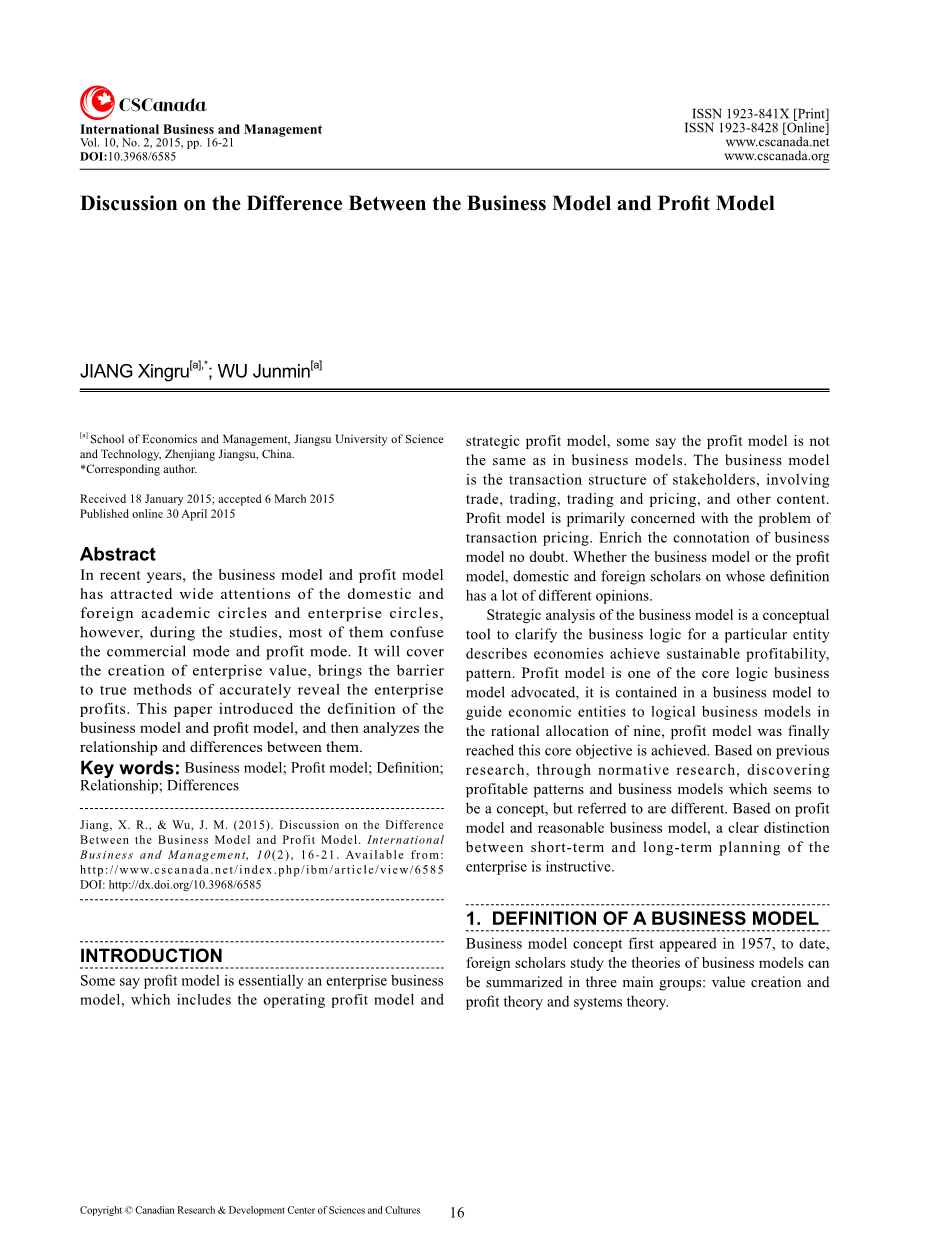 CSCanada

International Business and Management
Vol. 10, No. 2, 2015, pp. 16-21
DOI:10.3968/6585

ISSN 1923-841X [Print]
ISSN 1923-8428 [Online]
www.cscanada.net
www.cscanada.org

Discussion on the Difference Between the Business Model and Profit Model

JIANG Xingru$^{[a],*}$; WU Junmin$^{[a]}$

$^{[a]}$ School of Economics and Management, Jiangsu University of Science and Technology, Zhenjiang Jiangsu, China.
*Corresponding author.

Received 18 January 2015; accepted 6 March 2015
Published online 30 April 2015

Abstract
In recent years, the business model and profit model has attracted wide attentions of the domestic and foreign academic circles and enterprise circles, however, during the studies, most of them confuse the commercial mode and profit mode. It will cover the creation of enterprise value, brings the barrier to true methods of accurately reveal the enterprise profits. This paper introduced the definition of the business model and profit model, and then analyzes the relationship and differences between them.
Key words: Business model; Profit model; Definition; Relationship; Differences

Jiang, X. R., & Wu, J. M. (2015). Discussion on the Difference Between the Business Model and Profit Model. International Business and Management, 10(2), 16-21. Available from: http://www.cscanada.net/index.php/ibm/article/view/6585
DOI: http://dx.doi.org/10.3968/6585

INTRODUCTION
Some say profit model is essentially an enterprise business model, which includes the operating profit model and strategic profit model, some say the profit model is not the same as in business models. The business model is the transaction structure of stakeholders, involving trade, trading, trading and pricing, and other content. Profit model is primarily concerned with the problem of transaction pricing. Enrich the connotation of business model no doubt. Whether the business model or the profit model, domestic and foreign scholars on whose definition has a lot of different opinions.

Strategic analysis of the business model is a conceptual tool to clarify the business logic for a particular entity describes economies achieve sustainable profitability, pattern. Profit model is one of the core logic business model advocated, it is contained in a business model to guide economic entities to logical business models in the rational allocation of nine, profit model was finally reached this core objective is achieved. Based on previous research, through normative research, discovering profitable patterns and business models which seems to be a concept, but referred to are different. Based on profit model and reasonable business model, a clear distinction between short-term and long-term planning of the enterprise is instructive.

1. DEFINITION OF A BUSINESS MODEL
Business model concept first appeared in 1957, to date, foreign scholars study the theories of business models can be summarized in three main groups: value creation and profit theory and systems theory.

Copyright © Canadian Research & Development Center of Sciences and Cultures 16